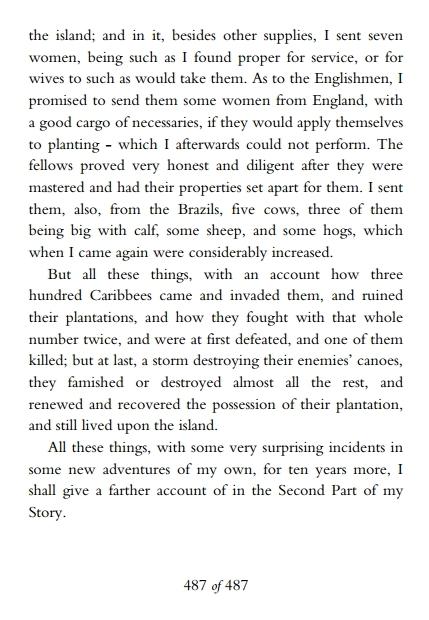 the island; and in it, besides other supplies, I sent seven women, being such as I found proper for service, or for wives to such as would take them. As to the Englishmen, I promised to send them some women from England, with a good cargo of necessaries, if they would apply themselves to planting - which I afterwards could not perform. The fellows proved very honest and diligent after they were mastered and had their properties set apart for them. I sent them, also, from the Brazils, five cows, three of them being big with calf, some sheep, and some hogs, which when I came again were considerably increased.

But all these things, with an account how three hundred Caribbees came and invaded them, and ruined their plantations, and how they fought with that whole number twice, and were at first defeated, and one of them killed; but at last, a storm destroying their enemies' canoes, they famished or destroyed almost all the rest, and renewed and recovered the possession of their plantation, and still lived upon the island.

All these things, with some very surprising incidents in some new adventures of my own, for ten years more, I shall give a farther account of in the Second Part of my Story.

487 of 487